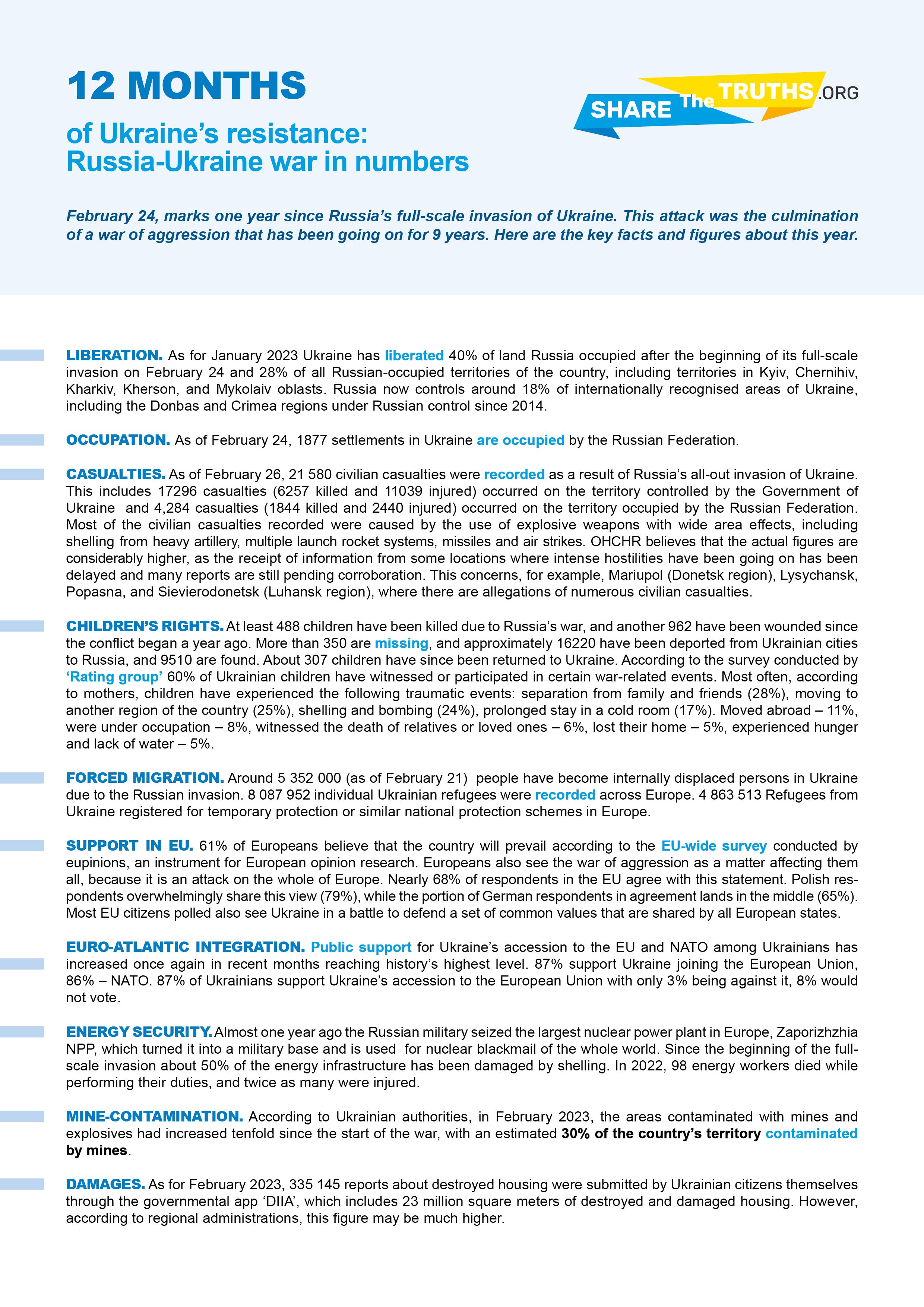 12 MONTHS

of Ukraine's resistance: Russia-Ukraine war in numbers

SHARE The TRUTHS.ORG

February 24, marks one year since Russia's full-scale invasion of Ukraine. This attack was the culmination of a war of aggression that has been going on for 9 years. Here are the key facts and figures about this year.

LIBERATION. As for January 2023 Ukraine has liberated 40% of land Russia occupied after the beginning of its full-scale invasion on February 24 and 28% of all Russian-occupied territories of the country, including territories in Kyiv, Chernihiv, Kharkiv, Kherson, and Mykolaiv oblasts. Russia now controls around 18% of internationally recognised areas of Ukraine, including the Donbas and Crimea regions under Russian control since 2014.

OCCUPATION. As of February 24, 1877 settlements in Ukraine are occupied by the Russian Federation.

CASUALTIES. As of February 26, 21 580 civilian casualties were recorded as a result of Russia's all-out invasion of Ukraine. This includes 17296 casualties (6257 killed and 11039 injured) occurred on the territory controlled by the Government of Ukraine and 4,284 casualties (1844 killed and 2440 injured) occurred on the territory occupied by the Russian Federation. Most of the civilian casualties recorded were caused by the use of explosive weapons with wide area effects, including shelling from heavy artillery, multiple launch rocket systems, missiles and air strikes. OHCHR believes that the actual figures are considerably higher, as the receipt of information from some locations where intense hostilities have been going on has been delayed and many reports are still pending corroboration. This concerns, for example, Mariupol (Donetsk region), Lysychansk, Popasna, and Sievierodonetsk (Luhansk region), where there are allegations of numerous civilian casualties.

CHILDREN'S RIGHTS. At least 488 children have been killed due to Russia's war, and another 962 have been wounded since the conflict began a year ago. More than 350 are missing, and approximately 16220 have been deported from Ukrainian cities to Russia, and 9510 are found. About 307 children have since been returned to Ukraine. According to the survey conducted by 'Rating group' 60% of Ukrainian children have witnessed or participated in certain war-related events. Most often, according to mothers, children have experienced the following traumatic events: separation from family and friends (28%), moving to another region of the country (25%), shelling and bombing (24%), prolonged stay in a cold room (17%). Moved abroad – 11%, were under occupation – 8%, witnessed the death of relatives or loved ones – 6%, lost their home – 5%, experienced hunger and lack of water – 5%.

FORCED MIGRATION. Around 5 352 000 (as of February 21) people have become internally displaced persons in Ukraine due to the Russian invasion. 8 087 952 individual Ukrainian refugees were recorded across Europe. 4 863 513 Refugees from Ukraine registered for temporary protection or similar national protection schemes in Europe.

SUPPORT IN EU. 61% of Europeans believe that the country will prevail according to the EU-wide survey conducted by eupinions, an instrument for European opinion research. Europeans also see the war of aggression as a matter affecting them all, because it is an attack on the whole of Europe. Nearly 68% of respondents in the EU agree with this statement. Polish respondents overwhelmingly share this view (79%), while the portion of German respondents in agreement lands in the middle (65%). Most EU citizens polled also see Ukraine in a battle to defend a set of common values that are shared by all European states.

EURO-ATLANTIC INTEGRATION. Public support for Ukraine's accession to the EU and NATO among Ukrainians has increased once again in recent months reaching history's highest level. 87% support Ukraine joining the European Union, 86% – NATO. 87% of Ukrainians support Ukraine's accession to the European Union with only 3% being against it, 8% would not vote.

ENERGY SECURITY. Almost one year ago the Russian military seized the largest nuclear power plant in Europe, Zaporizhzhia NPP, which turned it into a military base and is used for nuclear blackmail of the whole world. Since the beginning of the full-scale invasion about 50% of the energy infrastructure has been damaged by shelling. In 2022, 98 energy workers died while performing their duties, and twice as many were injured.

MINE-CONTAMINATION. According to Ukrainian authorities, in February 2023, the areas contaminated with mines and explosives had increased tenfold since the start of the war, with an estimated 30% of the country's territory contaminated by mines.

DAMAGES. As for February 2023, 335 145 reports about destroyed housing were submitted by Ukrainian citizens themselves through the governmental app 'DIIA', which includes 23 million square meters of destroyed and damaged housing. However, according to regional administrations, this figure may be much higher.